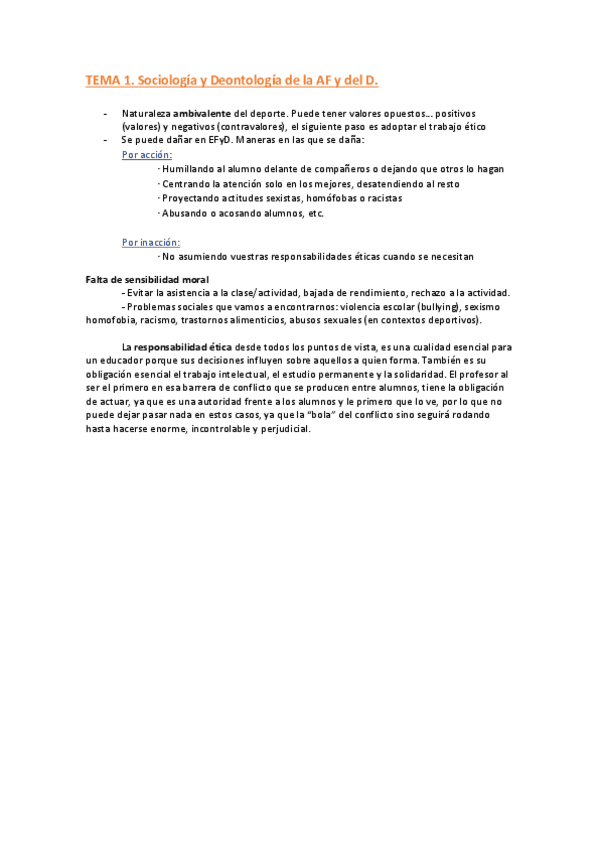 TEMA 1. Sociología y Deontología de la AF y del D.

- Naturaleza ambivalente del deporte. Puede tener valores opuestos… positivos (valores) y negativos (contravalores), el siguiente paso es adoptar el trabajo ético
- Se puede dañar en EFyD. Maneras en las que se daña:

Por acción:
· Humillando al alumno delante de compañeros o dejando que otros lo hagan
· Centrando la atención solo en los mejores, desatendiendo al resto
· Proyectando actitudes sexistas, homófobas o racistas
· Abusando o acosando alumnos, etc.

Por inacción:
· No asumiendo vuestras responsabilidades éticas cuando se necesitan

Falta de sensibilidad moral
- Evitar la asistencia a la clase/actividad, bajada de rendimiento, rechazo a la actividad.
- Problemas sociales que vamos a encontrarnos: violencia escolar (bullying), sexismo homofobia, racismo, trastornos alimenticios, abusos sexuales (en contextos deportivos).

La responsabilidad ética desde todos los puntos de vista, es una cualidad esencial para un educador porque sus decisiones influyen sobre aquellos a quien forma. También es su obligación esencial el trabajo intelectual, el estudio permanente y la solidaridad. El profesor al ser el primero en esa barrera de conflicto que se producen entre alumnos, tiene la obligación de actuar, ya que es una autoridad frente a los alumnos y le primero que lo ve, por lo que no puede dejar pasar nada en estos casos, ya que la “bola” del conflicto sino seguirá rodando hasta hacerse enorme, incontrolable y perjudicial.